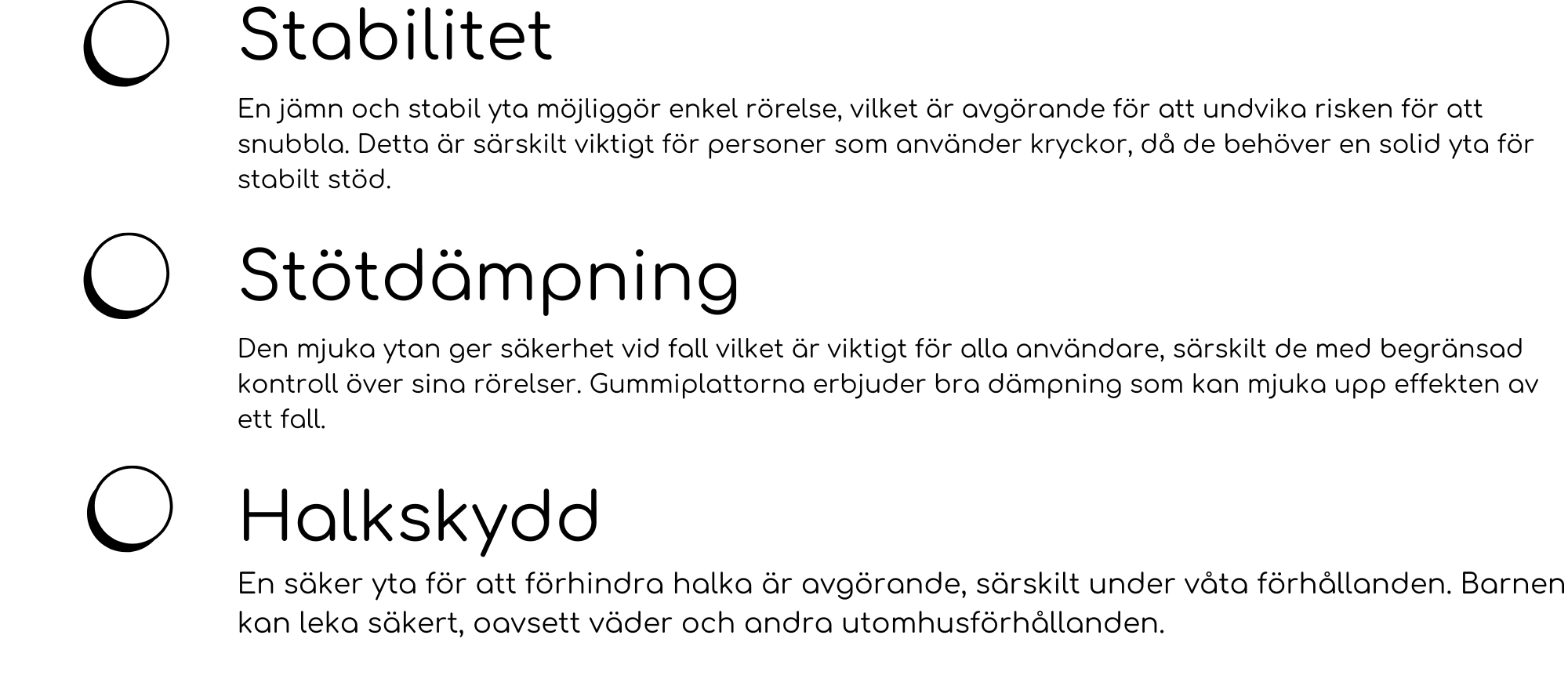 Stabilitet

En jämn och stabil yta möjliggör enkel rörelse, vilket är avgörande för att undvika risken för att snubbla. Detta är särskilt viktigt för personer som använder kryckor, då de behöver en solid yta för stabilt stöd.

Stötdämpning

Den mjuka ytan ger säkerhet vid fall vilket är viktigt för alla användare, särskilt de med begränsad kontroll över sina rörelser. Gummiplattorna erbjuder bra dämpning som kan mjuka upp effekten av ett fall.

Halkskydd

En säker yta för att förhindra halka är avgörande, särskilt under våta förhållanden. Barnen kan leka säkert, oavsett väder och andra utomhusförhållanden.